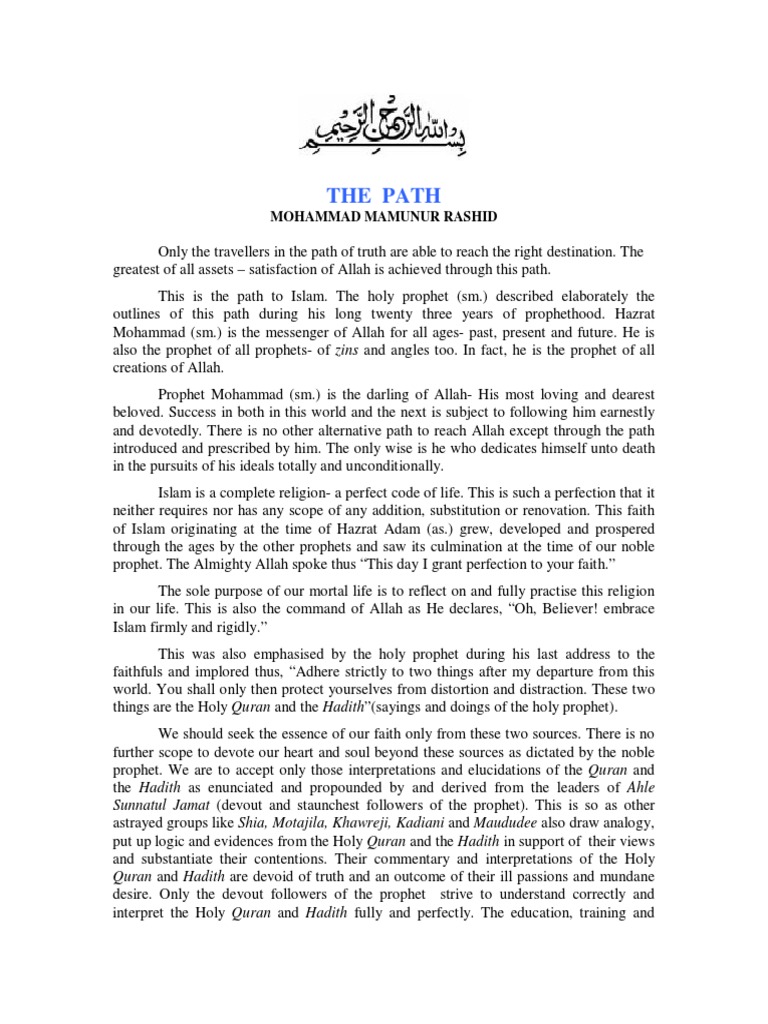 بسم الله الرحمن الرحيم

THE PATH

MOHAMMAD MAMUNUR RASHID

Only the travellers in the path of truth are able to reach the right destination. The greatest of all assets – satisfaction of Allah is achieved through this path.

This is the path to Islam. The holy prophet (sm.) described elaborately the outlines of this path during his long twenty three years of prophethood. Hazrat Mohammad (sm.) is the messenger of Allah for all ages- past, present and future. He is also the prophet of all prophets- of zins and angles too. In fact, he is the prophet of all creations of Allah.

Prophet Mohammad (sm.) is the darling of Allah- His most loving and dearest beloved. Success in both in this world and the next is subject to following him earnestly and devotedly. There is no other alternative path to reach Allah except through the path introduced and prescribed by him. The only wise is he who dedicates himself unto death in the pursuits of his ideals totally and unconditionally.

Islam is a complete religion- a perfect code of life. This is such a perfection that it neither requires nor has any scope of any addition, substitution or renovation. This faith of Islam originating at the time of Hazrat Adam (as.) grew, developed and prospered through the ages by the other prophets and saw its culmination at the time of our noble prophet. The Almighty Allah spoke thus "This day I grant perfection to your faith."

The sole purpose of our mortal life is to reflect on and fully practise this religion in our life. This is also the command of Allah as He declares, "Oh, Believer! embrace Islam firmly and rigidly."

This was also emphasised by the holy prophet during his last address to the faithfuls and implored thus, "Adhere strictly to two things after my departure from this world. You shall only then protect yourselves from distortion and distraction. These two things are the Holy Quran and the Hadith"(sayings and doings of the holy prophet).

We should seek the essence of our faith only from these two sources. There is no further scope to devote our heart and soul beyond these sources as dictated by the noble prophet. We are to accept only those interpretations and elucidations of the Quran and the Hadith as enunciated and propounded by and derived from the leaders of Ahle Sunnatul Jamat (devout and staunchest followers of the prophet). This is so as other astrayed groups like Shia, Motajila, Khawreji, Kadiani and Maududee also draw analogy, put up logic and evidences from the Holy Quran and the Hadith in support of their views and substantiate their contentions. Their commentary and interpretations of the Holy Quran and Hadith are devoid of truth and an outcome of their ill passions and mundane desire. Only the devout followers of the prophet strive to understand correctly and interpret the Holy Quran and Hadith fully and perfectly. The education, training and